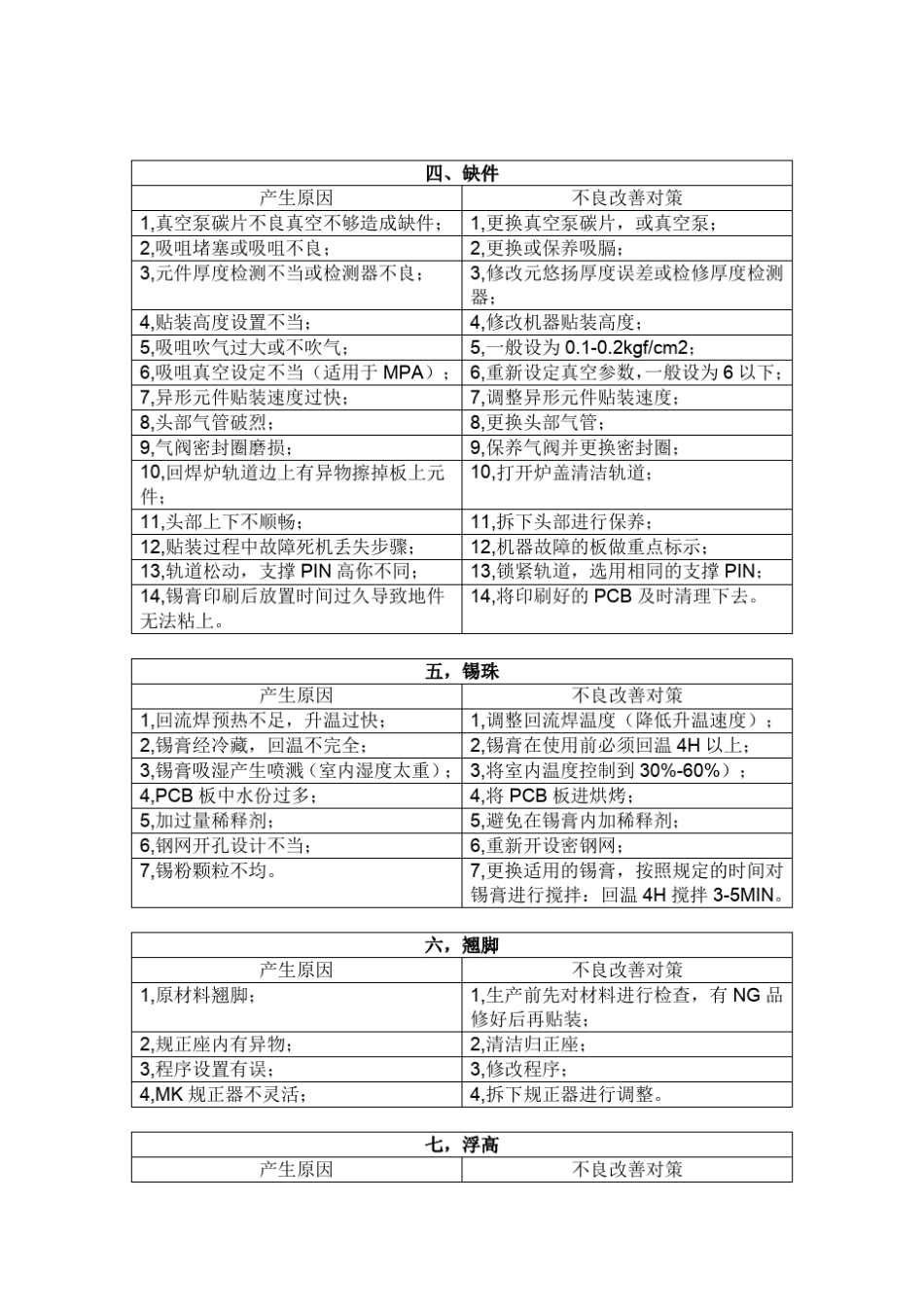 | 四、缺件 | |
|---|---|
| 产生原因 | 不良改善对策 |
| 1,真空泵碳片不良真空不够造成缺件； | 1,更换真空泵碳片，或真空泵； |
| 2,吸咀堵塞或吸咀不良； | 2,更换或保养吸膈； |
| 3,元件厚度检测不当或检测器不良； | 3,修改元悠扬厚度误差或检修厚度检测器； |
| 4,贴装高度设置不当； | 4,修改机器贴装高度； |
| 5,吸咀吹气过大或不吹气； | 5,一般设为 0.1-0.2kgf/cm2； |
| 6,吸咀真空设定不当（适用于 MPA）； | 6,重新设定真空参数，一般设为 6 以下； |
| 7,异形元件贴装速度过快； | 7,调整异形元件贴装速度； |
| 8,头部气管破烈； | 8,更换头部气管； |
| 9,气阀密封圈磨损； | 9,保养气阀并更换密封圈； |
| 10,回焊炉轨道边上有异物擦掉板上元件； | 10,打开炉盖清洁轨道； |
| 11,头部上下不顺畅； | 11,拆下头部进行保养； |
| 12,贴装过程中故障死机丢失步骤； | 12,机器故障的板做重点标示； |
| 13,轨道松动，支撑 PIN 高你不同； | 13,锁紧轨道，选用相同的支撑 PIN； |
| 14,锡膏印刷后放置时间过久导致地件无法粘上。 | 14,将印刷好的 PCB 及时清理下去。 |

| 五，锡珠 | |
|---|---|
| 产生原因 | 不良改善对策 |
| 1,回流焊预热不足，升温过快； | 1,调整回流焊温度（降低升温速度）； |
| 2,锡膏经冷藏，回温不完全； | 2,锡膏在使用前必须回温 4H 以上； |
| 3,锡膏吸湿产生喷溅（室内湿度太重）； | 3,将室内温度控制到 30%-60%）； |
| 4,PCB 板中水份过多； | 4,将 PCB 板进烘烤； |
| 5,加过量稀释剂； | 5,避免在锡膏内加稀释剂； |
| 6,钢网开孔设计不当； | 6,重新开设密钢网； |
| 7,锡粉颗粒不均。 | 7,更换适用的锡膏，按照规定的时间对锡膏进行搅拌：回温 4H 搅拌 3-5MIN。 |

| 六，翘脚 | |
|---|---|
| 产生原因 | 不良改善对策 |
| 1,原材料翘脚； | 1,生产前先对材料进行检查，有 NG 品修好后再贴装； |
| 2,规正座内有异物； | 2,清洁归正座； |
| 3,程序设置有误； | 3,修改程序； |
| 4,MK 规正器不灵活； | 4,拆下规正器进行调整。 |

| 七，浮高 | |
|---|---|
| 产生原因 | 不良改善对策 |